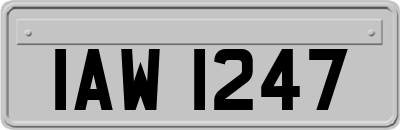 IAW 1247